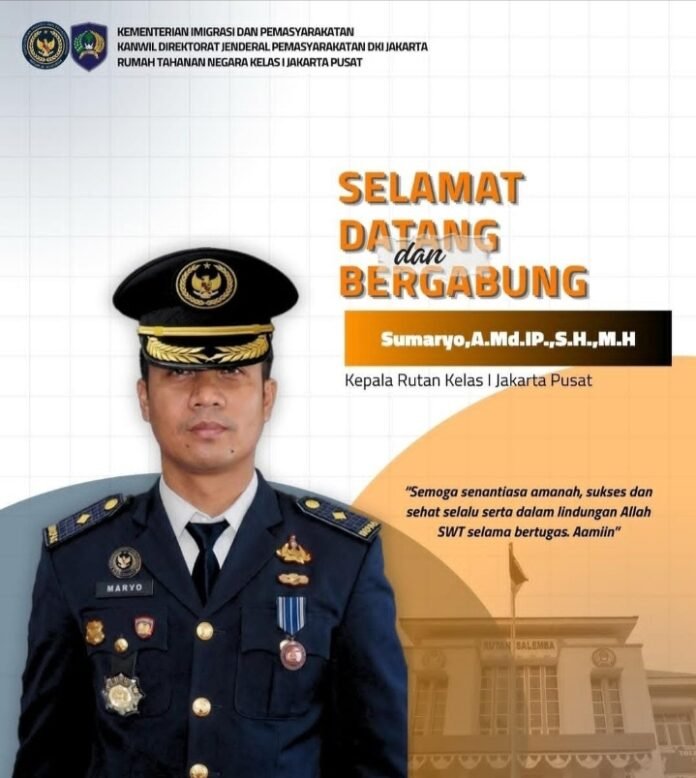 KEMENTERIAN IMIGRASI DAN PEMASYARAKATAN
KANWIL DIREKTORAT JENDERAL PEMASYARAKATAN DKI JAKARTA
RUMAH TAHANAN NEGARA KELAS I JAKARTA PUSAT

SELAMAT
DATANG
dan
BERGABUNG

Sumaryo,A.Md.IP.,S.H.,M.H

Kepala Rutan Kelas I Jakarta Pusat

"Semoga senantiasa amanah, sukses dan sehat selalu serta dalam lindungan Allah SWT selama bertugas. Aamiin"

MARYO

RUTAN SALEMBA